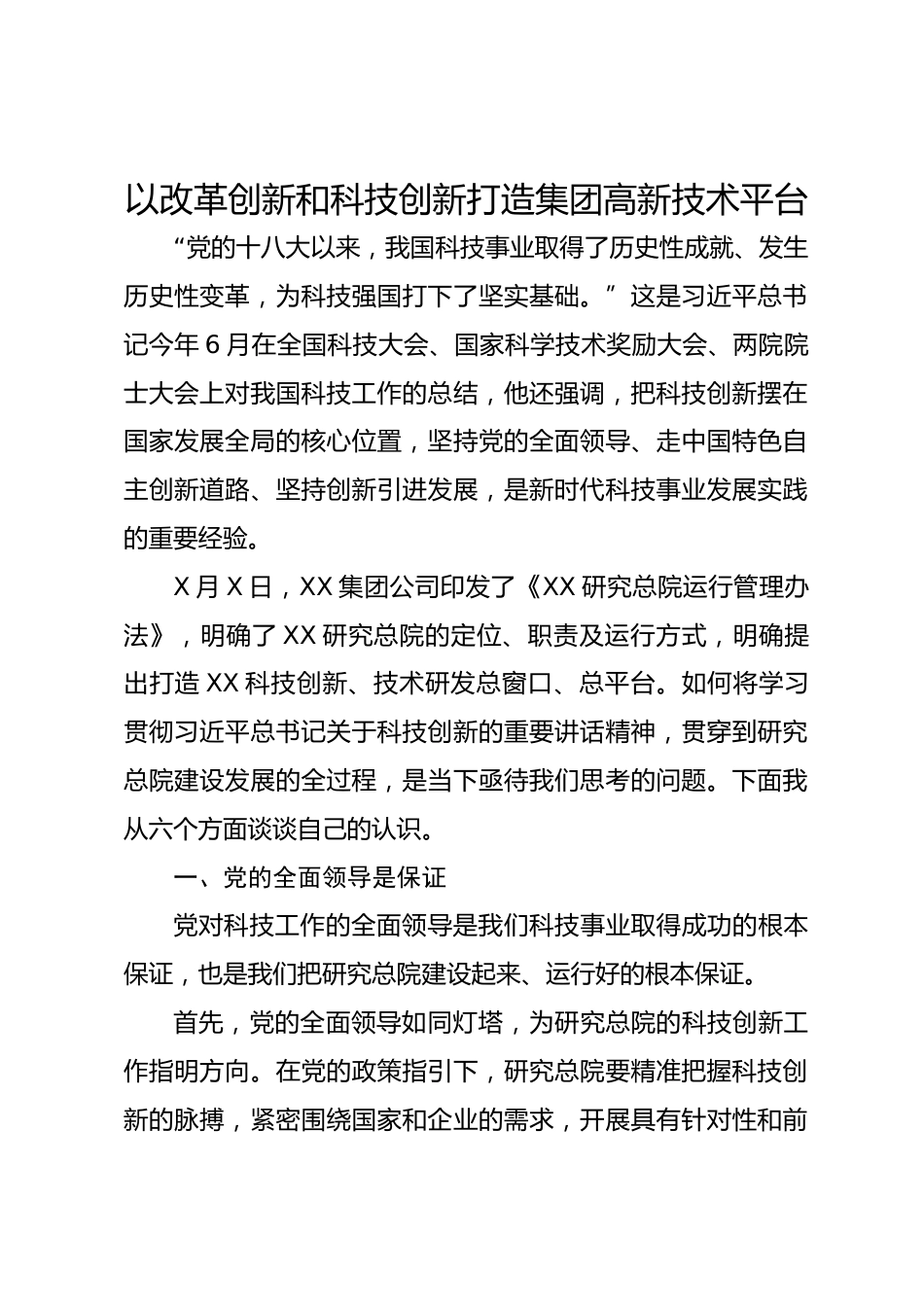 以改革创新和科技创新打造集团高新技术平台

“党的十八大以来，我国科技事业取得了历史性成就、发生历史性变革，为科技强国打下了坚实基础。”这是习近平总书记今年6月在全国科技大会、国家科学技术奖励大会、两院院士大会上对我国科技工作的总结，他还强调，把科技创新摆在国家发展全局的核心位置，坚持党的全面领导、走中国特色自主创新道路、坚持创新引进发展，是新时代科技事业发展实践的重要经验。

X月X日，XX集团公司印发了《XX研究总院运行管理办法》，明确了XX研究总院的定位、职责及运行方式，明确提出打造XX科技创新、技术研发总窗口、总平台。如何将学习贯彻习近平总书记关于科技创新的重要讲话精神，贯穿到研究总院建设发展的全过程，是当下亟待我们思考的问题。下面我从六个方面谈谈自己的认识。

一、党的全面领导是保证

党对科技工作的全面领导是我们科技事业取得成功的根本保证，也是我们把研究总院建设起来、运行好的根本保证。

首先，党的全面领导如同灯塔，为研究总院的科技创新工作指明方向。在党的政策指引下，研究总院要精准把握科技创新的脉搏，紧密围绕国家和企业的需求，开展具有针对性和前